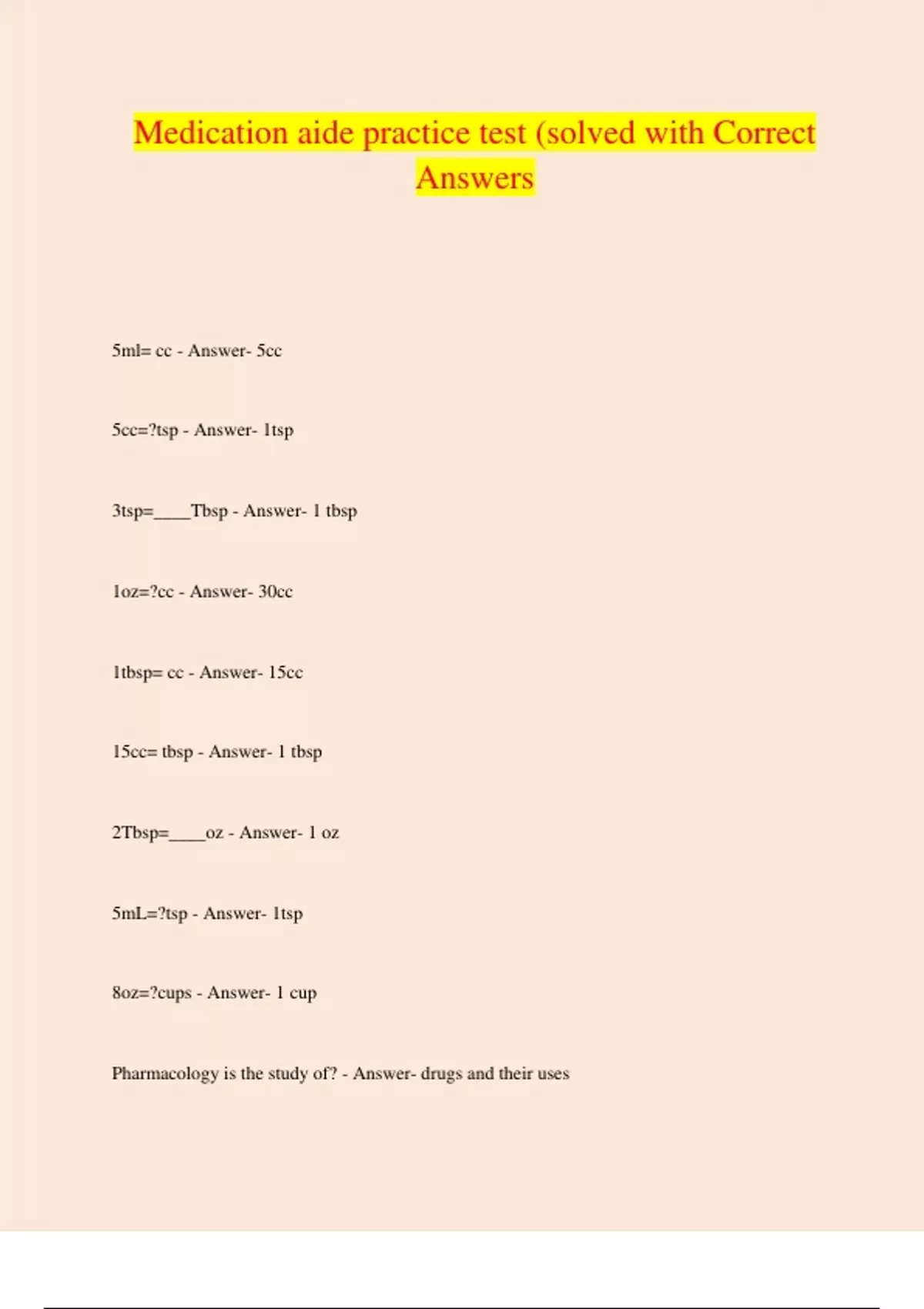 Medication aide practice test (solved with Correct Answers

5ml= cc - Answer- 5cc

5cc=?tsp - Answer- 1tsp

3tsp=____Tbsp - Answer- 1 tbsp

1oz=?cc - Answer- 30cc

1tbsp= cc - Answer- 15cc

15cc= tbsp - Answer- 1 tbsp

2Tbsp=____oz - Answer- 1 oz

5mL=?tsp - Answer- 1tsp

8oz=?cups - Answer- 1 cup

Pharmacology is the study of? - Answer- drugs and their uses